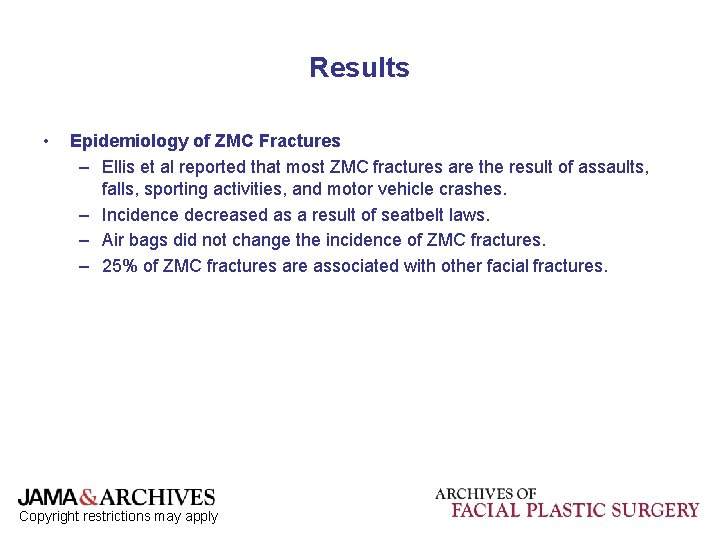 Results

• Epidemiology of ZMC Fractures
– Ellis et al reported that most ZMC fractures are the result of assaults, falls, sporting activities, and motor vehicle crashes.
– Incidence decreased as a result of seatbelt laws.
– Air bags did not change the incidence of ZMC fractures.
– 25% of ZMC fractures are associated with other facial fractures.

JAMA&ARCHIVES
Copyright restrictions may apply

ARCHIVES OF
FACIAL PLASTIC SURGERY